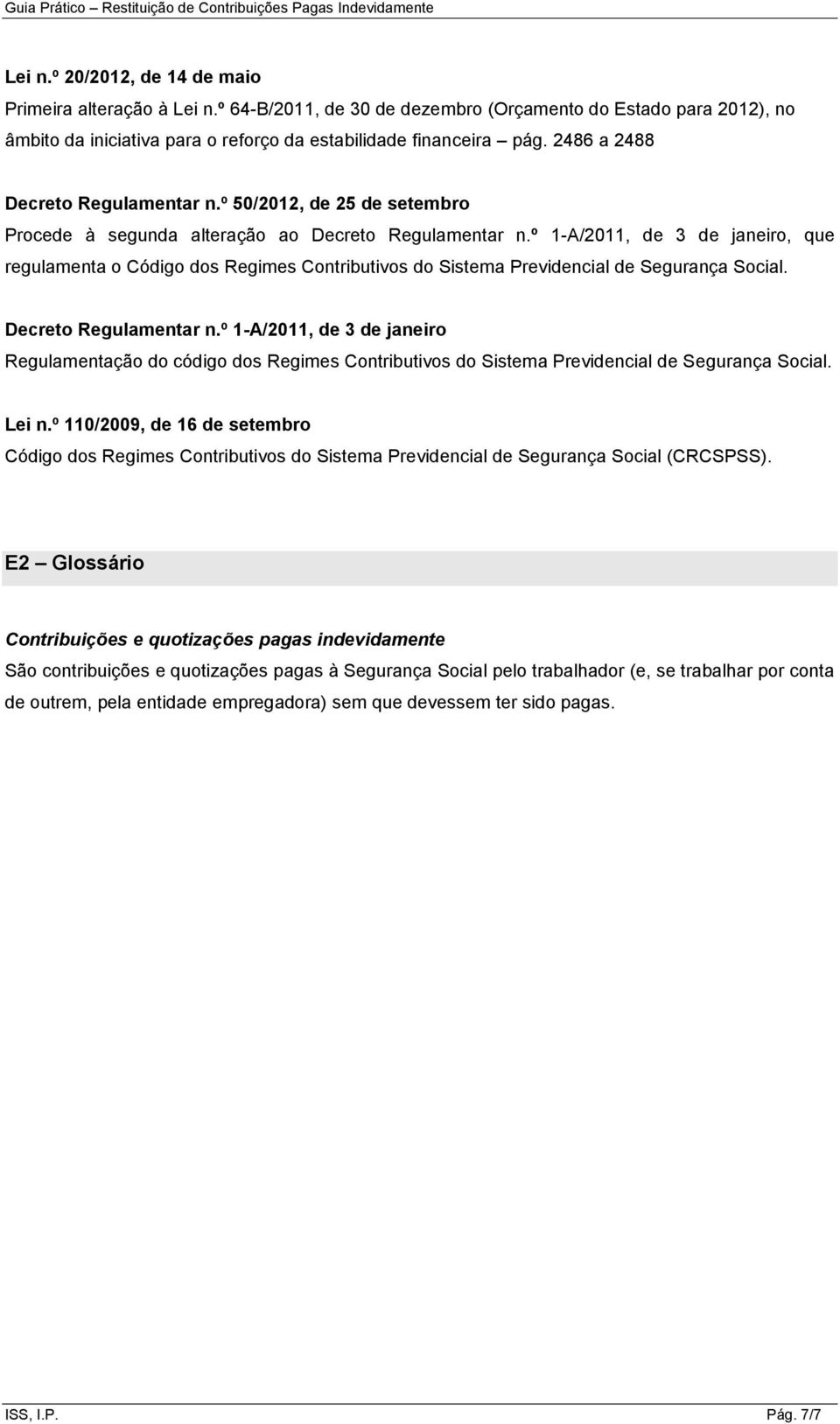 Guia Prático – Restituição de Contribuições Pagas Indevidamente

Lei n.º 20/2012, de 14 de maio
Primeira alteração à Lei n.º 64-B/2011, de 30 de dezembro (Orçamento do Estado para 2012), no âmbito da iniciativa para o reforço da estabilidade financeira – pág. 2486 a 2488

Decreto Regulamentar n.º 50/2012, de 25 de setembro
Procede à segunda alteração ao Decreto Regulamentar n.º 1-A/2011, de 3 de janeiro, que regulamenta o Código dos Regimes Contributivos do Sistema Previdencial de Segurança Social.

Decreto Regulamentar n.º 1-A/2011, de 3 de janeiro
Regulamentação do código dos Regimes Contributivos do Sistema Previdencial de Segurança Social.

Lei n.º 110/2009, de 16 de setembro
Código dos Regimes Contributivos do Sistema Previdencial de Segurança Social (CRCSPSS).

E2 – Glossário

Contribuições e quotizações pagas indevidamente
São contribuições e quotizações pagas à Segurança Social pelo trabalhador (e, se trabalhar por conta de outrem, pela entidade empregadora) sem que devessem ter sido pagas.

ISS, I.P. Pág. 7/7